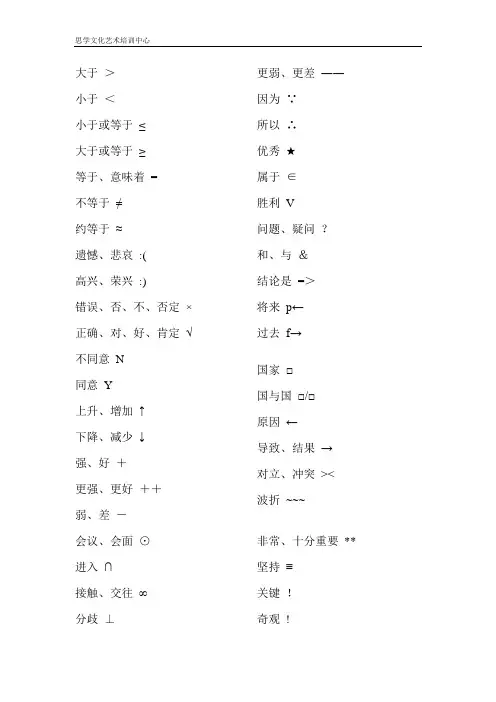 思学文化艺术培训中心

大于 ＞
小于 ＜
小于或等于 ≤
大于或等于 ≥
等于、意味着 =
不等于 ≠
约等于 ≈
遗憾、悲哀 :(
高兴、荣兴 :)
错误、否、不、否定 ×
正确、对、好、肯定 √
不同意 N
同意 Y
上升、增加 ↑
下降、减少 ↓
强、好 ＋
更强、更好 ＋＋
弱、差 －
会议、会面 ⊙
进入 ∩
接触、交往 ∞
分歧 ⊥

更弱、更差 ——
因为 ∵
所以 ∴
优秀 ★
属于 ∈
胜利 V
问题、疑问 ？
和、与 &
结论是 =>
将来 p←
过去 f→
国家 □
国与国 □/□
原因 ←
导致、结果 →
对立、冲突 ><
波折 ~~~
非常、十分重要 **
坚持 ≡
关键 ！
奇观 !